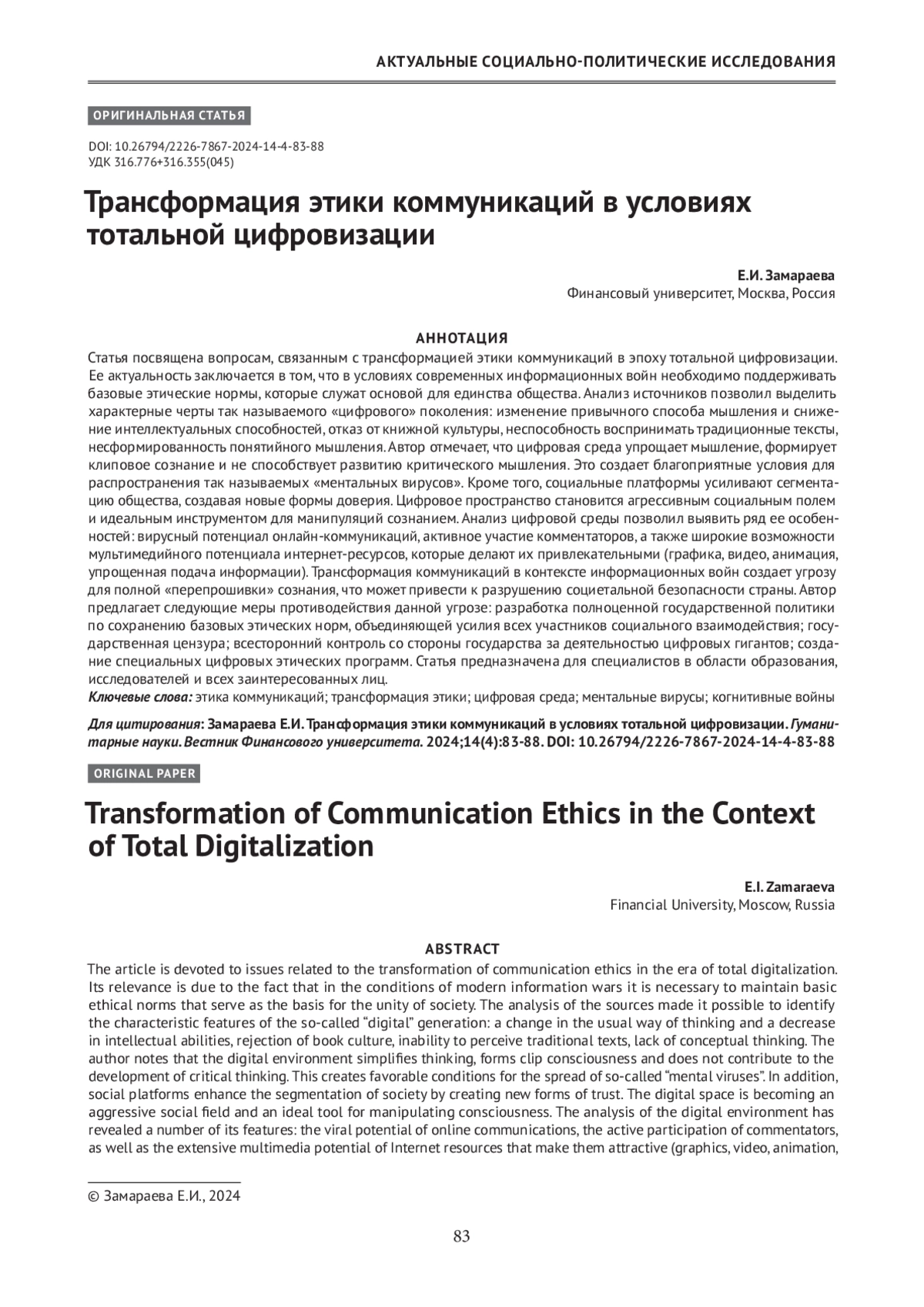 АКТУАЛЬНЫЕ СОЦИАЛЬНО-ПОЛИТИЧЕСКИЕ ИССЛЕДОВАНИЯ

ОРИГИНАЛЬНАЯ СТАТЬЯ

DOI: 10.26794/2226-7867-2024-14-4-83-88
УДК 316.776+316.355(045)

Трансформация этики коммуникаций в условиях тотальной цифровизации

Е.И. Замараева
Финансовый университет, Москва, Россия

АННОТАЦИЯ
Статья посвящена вопросам, связанным с трансформацией этики коммуникаций в эпоху тотальной цифровизации. Ее актуальность заключается в том, что в условиях современных информационных войн необходимо поддерживать базовые этические нормы, которые служат основой для единства общества. Анализ источников позволил выделить характерные черты так называемого «цифрового» поколения: изменение привычного способа мышления и снижение интеллектуальных способностей, отказ от книжной культуры, неспособность воспринимать традиционные тексты, несформированность понятийного мышления. Автор отмечает, что цифровая среда упрощает мышление, формирует клиповое сознание и не способствует развитию критического мышления. Это создает благоприятные условия для распространения так называемых «ментальных вирусов». Кроме того, социальные платформы усиливают сегментацию общества, создавая новые формы доверия. Цифровое пространство становится агрессивным социальным полем и идеальным инструментом для манипуляций сознанием. Анализ цифровой среды позволил выявить ряд ее особенностей: вирусный потенциал онлайн-коммуникаций, активное участие комментаторов, а также широкие возможности мультимедийного потенциала интернет-ресурсов, которые делают их привлекательными (графика, видео, анимация, упрощенная подача информации). Трансформация коммуникаций в контексте информационных войн создает угрозу для полной «перепрошивки» сознания, что может привести к разрушению социетальной безопасности страны. Автор предлагает следующие меры противодействия данной угрозе: разработка полноценной государственной политики по сохранению базовых этических норм, объединяющей усилия всех участников социального взаимодействия; государственная цензура; всесторонний контроль со стороны государства за деятельностью цифровых гигантов; создание специальных цифровых этических программ. Статья предназначена для специалистов в области образования, исследователей и всех заинтересованных лиц.
Ключевые слова: этика коммуникаций; трансформация этики; цифровая среда; ментальные вирусы; когнитивные войны

Для цитирования: Замараева Е.И. Трансформация этики коммуникаций в условиях тотальной цифровизации. Гуманитарные науки. Вестник Финансового университета. 2024;14(4):83-88. DOI: 10.26794/2226-7867-2024-14-4-83-88

ORIGINAL PAPER

Transformation of Communication Ethics in the Context of Total Digitalization

E.I. Zamaraeva
Financial University, Moscow, Russia

ABSTRACT
The article is devoted to issues related to the transformation of communication ethics in the era of total digitalization. Its relevance is due to the fact that in the conditions of modern information wars it is necessary to maintain basic ethical norms that serve as the basis for the unity of society. The analysis of the sources made it possible to identify the characteristic features of the so-called “digital” generation: a change in the usual way of thinking and a decrease in intellectual abilities, rejection of book culture, inability to perceive traditional texts, lack of conceptual thinking. The author notes that the digital environment simplifies thinking, forms clip consciousness and does not contribute to the development of critical thinking. This creates favorable conditions for the spread of so-called “mental viruses”. In addition, social platforms enhance the segmentation of society by creating new forms of trust. The digital space is becoming an aggressive social field and an ideal tool for manipulating consciousness. The analysis of the digital environment has revealed a number of its features: the viral potential of online communications, the active participation of commentators, as well as the extensive multimedia potential of Internet resources that make them attractive (graphics, video, animation,

© Замараева Е.И., 2024

83